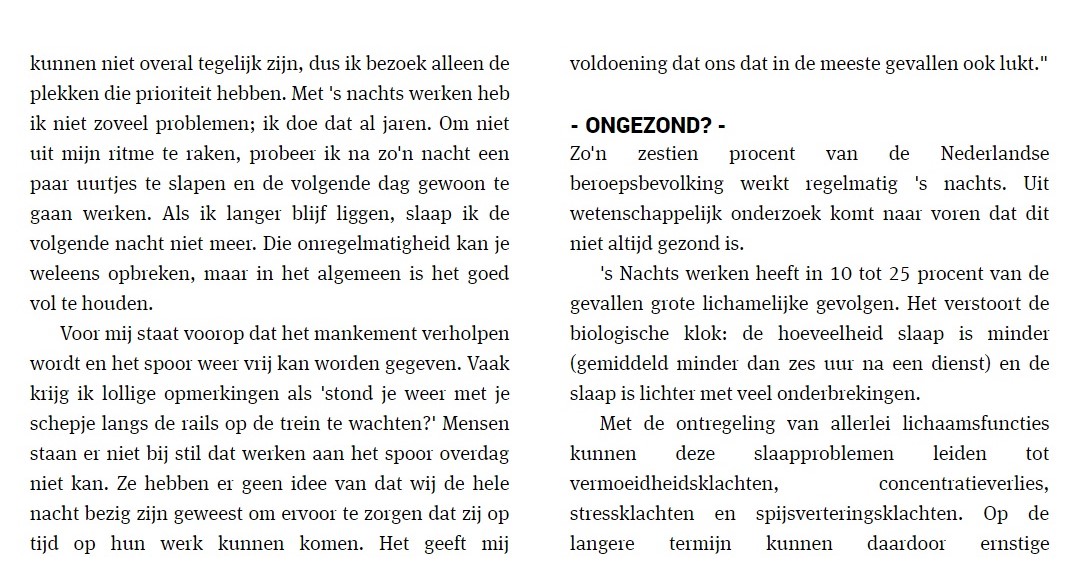 kunnen niet overal tegelijk zijn, dus ik bezoek alleen de plekken die prioriteit hebben. Met 's nachts werken heb ik niet zoveel problemen; ik doe dat al jaren. Om niet uit mijn ritme te raken, probeer ik na zo'n nacht een paar uurtjes te slapen en de volgende dag gewoon te gaan werken. Als ik langer blijf liggen, slaap ik de volgende nacht niet meer. Die onregelmatigheid kan je weleens opbreken, maar in het algemeen is het goed vol te houden.

Voor mij staat voorop dat het mankement verholpen wordt en het spoor weer vrij kan worden gegeven. Vaak krijg ik lollige opmerkingen als 'stond je weer met je schepje langs de rails op de trein te wachten?' Mensen staan er niet bij stil dat werken aan het spoor overdag niet kan. Ze hebben er geen idee van dat wij de hele nacht bezig zijn geweest om ervoor te zorgen dat zij op tijd op hun werk kunnen komen. Het geeft mij voldoening dat ons dat in de meeste gevallen ook lukt."

- ONGEZOND? -
Zo'n zestien procent van de Nederlandse beroepsbevolking werkt regelmatig 's nachts. Uit wetenschappelijk onderzoek komt naar voren dat dit niet altijd gezond is.

's Nachts werken heeft in 10 tot 25 procent van de gevallen grote lichamelijke gevolgen. Het verstoort de biologische klok: de hoeveelheid slaap is minder (gemiddeld minder dan zes uur na een dienst) en de slaap is lichter met veel onderbrekingen.

Met de ontregeling van allerlei lichaamsfuncties kunnen deze slaapproblemen leiden tot vermoeidheidsklachten, concentratieverlies, stressklachten en spijsverteringsklachten. Op de langere termijn kunnen daardoor ernstige